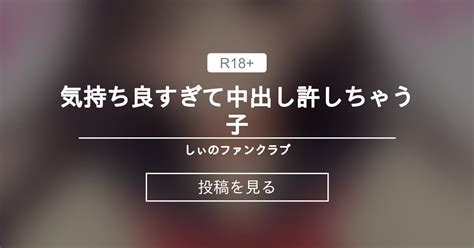 R18+

気持ち良すぎて中出し許しちゃう子

しぃのファンクラブ

投稿を見る